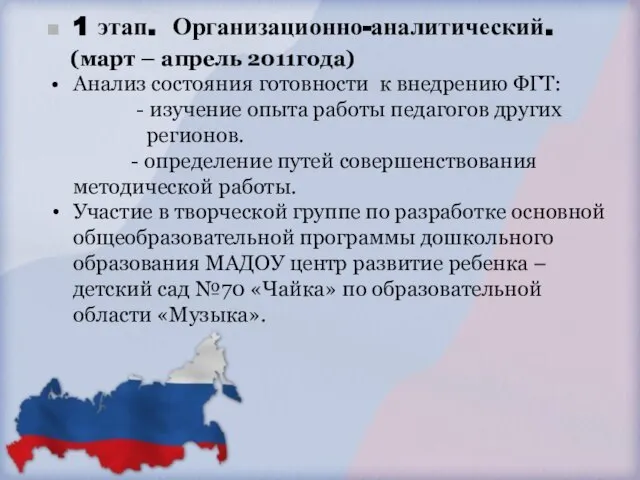 1 этап. Организационно-аналитический.
(март – апрель 2011года)

• Анализ состояния готовности к внедрению ФГТ:
- изучение опыта работы педагогов других регионов.
- определение путей совершенствования методической работы.

• Участие в творческой группе по разработке основной общеобразовательной программы дошкольного образования МАДОУ центр развитие ребенка – детский сад №70 «Чайка» по образовательной области «Музыка».